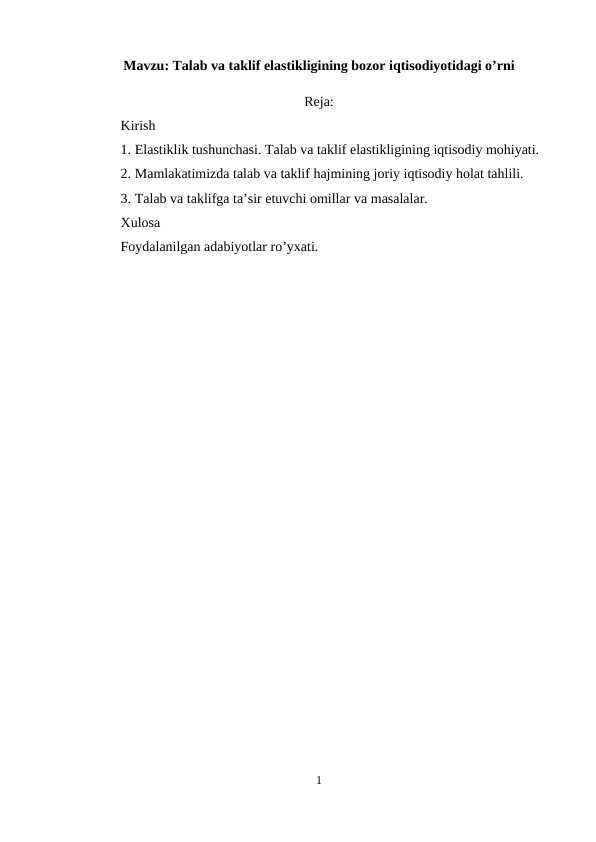 Mavzu: Talab va taklif elastikligining bozor iqtisodiyotidagi o’rni

Reja:

Kirish

1. Elastiklik tushunchasi. Talab va taklif elastikligining iqtisodiy mohiyati.

2. Mamlakatimizda talab va taklif hajmining joriy iqtisodiy holat tahlili.

3. Talab va taklifga ta’sir etuvchi omillar va masalalar.

Xulosa

Foydalanilgan adabiyotlar ro’yxati.

1